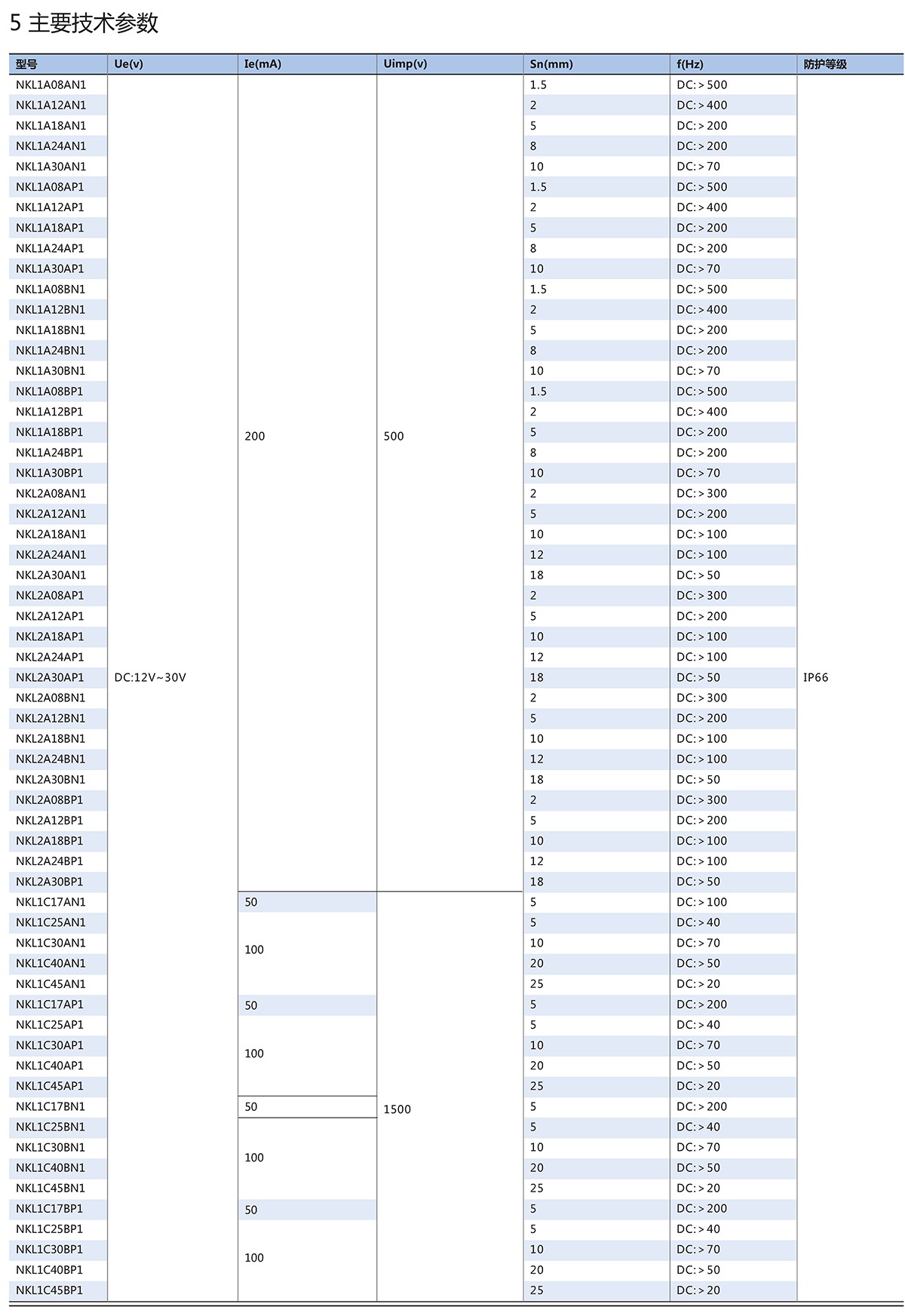 5 主要技术参数

| 型号 | Ue(v) | Ie(mA) | Uimp(v) | Sn(mm) | f(Hz) | 防护等级 |
|---|---|---|---|---|---|---|
| NKL1A08AN1 | DC:12V~30V | 200 | 500 | 1.5 | DC:＞500 | IP66 |
| NKL1A12AN1 | | | | 2 | DC:＞400 | |
| NKL1A18AN1 | | | | 5 | DC:＞200 | |
| NKL1A24AN1 | | | | 8 | DC:＞200 | |
| NKL1A30AN1 | | | | 10 | DC:＞70 | |
| NKL1A08AP1 | | | | 1.5 | DC:＞500 | |
| NKL1A12AP1 | | | | 2 | DC:＞400 | |
| NKL1A18AP1 | | | | 5 | DC:＞200 | |
| NKL1A24AP1 | | | | 8 | DC:＞200 | |
| NKL1A30AP1 | | | | 10 | DC:＞70 | |
| NKL1A08BN1 | | | | 1.5 | DC:＞500 | |
| NKL1A12BN1 | | | | 2 | DC:＞400 | |
| NKL1A18BN1 | | | | 5 | DC:＞200 | |
| NKL1A24BN1 | | | | 8 | DC:＞200 | |
| NKL1A30BN1 | | | | 10 | DC:＞70 | |
| NKL1A08BP1 | | | | 1.5 | DC:＞500 | |
| NKL1A12BP1 | | | | 2 | DC:＞400 | |
| NKL1A18BP1 | | | | 5 | DC:＞200 | |
| NKL1A24BP1 | | | | 8 | DC:＞200 | |
| NKL1A30BP1 | | | | 10 | DC:＞70 | |
| NKL2A08AN1 | | | | 2 | DC:＞300 | |
| NKL2A12AN1 | | | | 5 | DC:＞200 | |
| NKL2A18AN1 | | | | 10 | DC:＞100 | |
| NKL2A24AN1 | | | | 12 | DC:＞100 | |
| NKL2A30AN1 | | | | 18 | DC:＞50 | |
| NKL2A08AP1 | | | | 2 | DC:＞300 | |
| NKL2A12AP1 | | | | 5 | DC:＞200 | |
| NKL2A18AP1 | | | | 10 | DC:＞100 | |
| NKL2A24AP1 | | | | 12 | DC:＞100 | |
| NKL2A30AP1 | | | | 18 | DC:＞50 | |
| NKL2A08BN1 | | | | 2 | DC:＞300 | |
| NKL2A12BN1 | | | | 5 | DC:＞200 | |
| NKL2A18BN1 | | | | 10 | DC:＞100 | |
| NKL2A24BN1 | | | | 12 | DC:＞100 | |
| NKL2A30BN1 | | | | 18 | DC:＞50 | |
| NKL2A08BP1 | | | | 2 | DC:＞300 | |
| NKL2A12BP1 | | | | 5 | DC:＞200 | |
| NKL2A18BP1 | | | | 10 | DC:＞100 | |
| NKL2A24BP1 | | | | 12 | DC:＞100 | |
| NKL2A30BP1 | | | | 18 | DC:＞50 | |
| NKL1C17AN1 | | 50 | 1500 | 5 | DC:＞100 | |
| NKL1C25AN1 | | 100 | | 5 | DC:＞40 | |
| NKL1C30AN1 | | | | 10 | DC:＞70 | |
| NKL1C40AN1 | | | | 20 | DC:＞50 | |
| NKL1C45AN1 | | | | 25 | DC:＞20 | |
| NKL1C17AP1 | | 50 | | 5 | DC:＞200 | |
| NKL1C25AP1 | | 100 | | 5 | DC:＞40 | |
| NKL1C30AP1 | | | | 10 | DC:＞70 | |
| NKL1C40AP1 | | | | 20 | DC:＞50 | |
| NKL1C45AP1 | | | | 25 | DC:＞20 | |
| NKL1C17BN1 | | 50 | | 5 | DC:＞200 | |
| NKL1C25BN1 | | 100 | | 5 | DC:＞40 | |
| NKL1C30BN1 | | | | 10 | DC:＞70 | |
| NKL1C40BN1 | | | | 20 | DC:＞50 | |
| NKL1C45BN1 | | | | 25 | DC:＞20 | |
| NKL1C17BP1 | | 50 | | 5 | DC:＞200 | |
| NKL1C25BP1 | | 100 | | 5 | DC:＞40 | |
| NKL1C30BP1 | | | | 10 | DC:＞70 | |
| NKL1C40BP1 | | | | 20 | DC:＞50 | |
| NKL1C45BP1 | | | | 25 | DC:＞20 | |